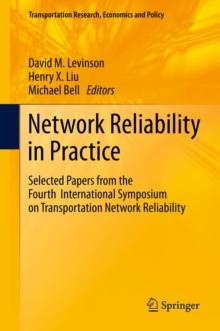 Transportation Research, Economics and Policy

David M. Levinson
Henry X. Liu
Michael Bell Editors

Network Reliability in Practice

Selected Papers from the Fourth International Symposium on Transportation Network Reliability

Springer